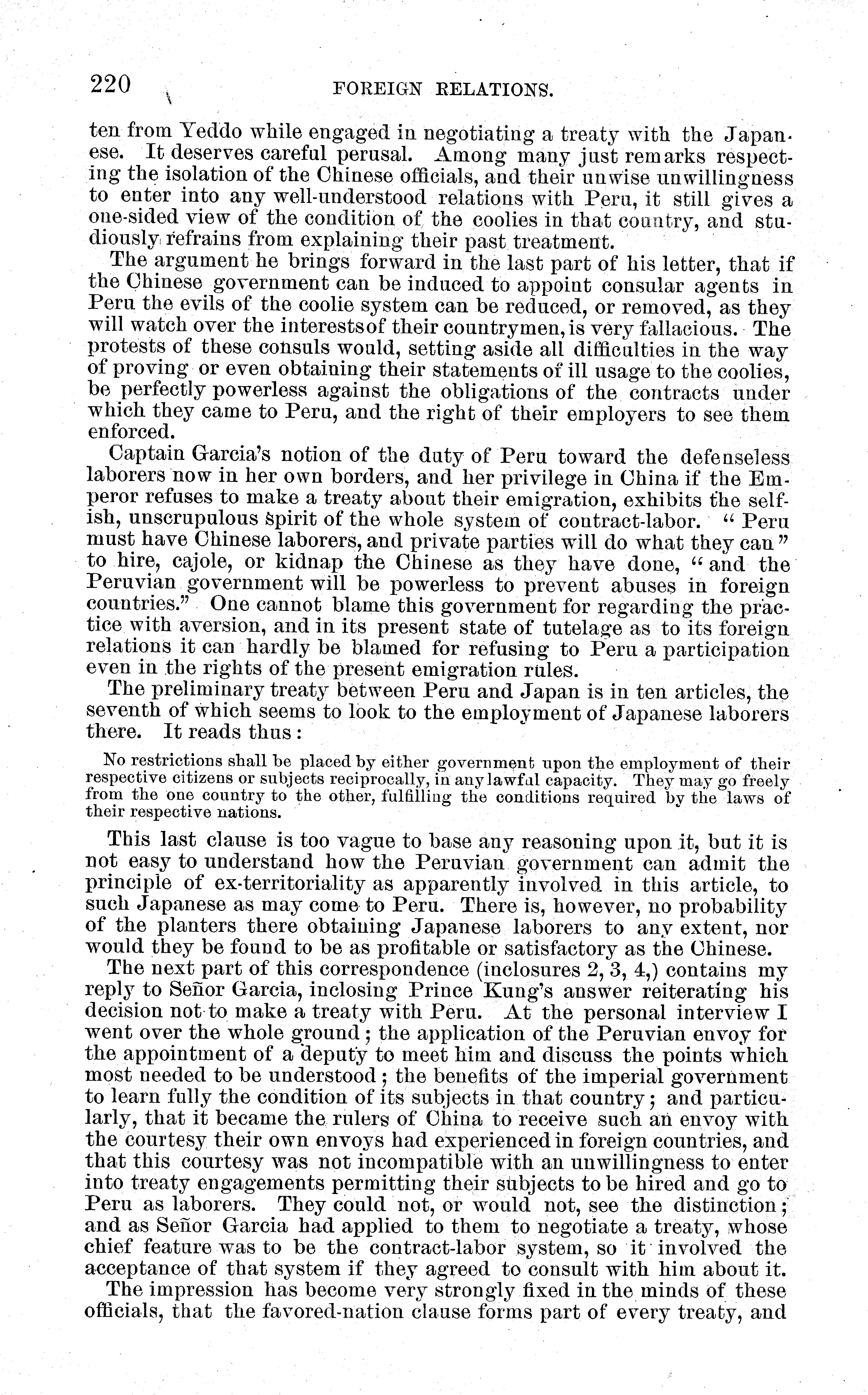 220 FOREIGN RELATIONS.

ten from Yeddo while engaged in negotiating a treaty with the Japanese. It deserves careful perusal. Among many just remarks respecting the isolation of the Chinese officials, and their unwise unwillingness to enter into any well-understood relations with Peru, it still gives a one-sided view of the condition of the coolies in that country, and studiously refrains from explaining their past treatment.

The argument he brings forward in the last part of his letter, that if the Chinese government can be induced to appoint consular agents in Peru the evils of the coolie system can be reduced, or removed, as they will watch over the interestsof their countrymen, is very fallacious. The protests of these consuls would, setting aside all difficulties in the way of proving or even obtaining their statements of ill usage to the coolies, be perfectly powerless against the obligations of the contracts under which they came to Peru, and the right of their employers to see them enforced.

Captain Garcia's notion of the duty of Peru toward the defenseless laborers now in her own borders, and her privilege in China if the Emperor refuses to make a treaty about their emigration, exhibits the selfish, unscrupulous spirit of the whole system of contract-labor. "Peru must have Chinese laborers, and private parties will do what they can" to hire, cajole, or kidnap the Chinese as they have done, "and the Peruvian government will be powerless to prevent abuses in foreign countries." One cannot blame this government for regarding the practice with aversion, and in its present state of tutelage as to its foreign relations it can hardly be blamed for refusing to Peru a participation even in the rights of the present emigration rules.

The preliminary treaty between Peru and Japan is in ten articles, the seventh of which seems to look to the employment of Japanese laborers there. It reads thus:

No restrictions shall be placed by either government upon the employment of their respective citizens or subjects reciprocally, in any lawful capacity. They may go freely from the one country to the other, fulfilling the conditions required by the laws of their respective nations.

This last clause is too vague to base any reasoning upon it, but it is not easy to understand how the Peruvian government can admit the principle of ex-territoriality as apparently involved in this article, to such Japanese as may come to Peru. There is, however, no probability of the planters there obtaining Japanese laborers to any extent, nor would they be found to be as profitable or satisfactory as the Chinese.

The next part of this correspondence (inclosures 2, 3, 4,) contains my reply to Señor Garcia, inclosing Prince Kung's answer reiterating his decision not to make a treaty with Peru. At the personal interview I went over the whole ground; the application of the Peruvian envoy for the appointment of a deputy to meet him and discuss the points which most needed to be understood; the benefits of the imperial government to learn fully the condition of its subjects in that country; and particularly, that it became the rulers of China to receive such an envoy with the courtesy their own envoys had experienced in foreign countries, and that this courtesy was not incompatible with an unwillingness to enter into treaty engagements permitting their subjects to be hired and go to Peru as laborers. They could not, or would not, see the distinction; and as Señor Garcia had applied to them to negotiate a treaty, whose chief feature was to be the contract-labor system, so it involved the acceptance of that system if they agreed to consult with him about it.

The impression has become very strongly fixed in the minds of these officials, that the favored-nation clause forms part of every treaty, and